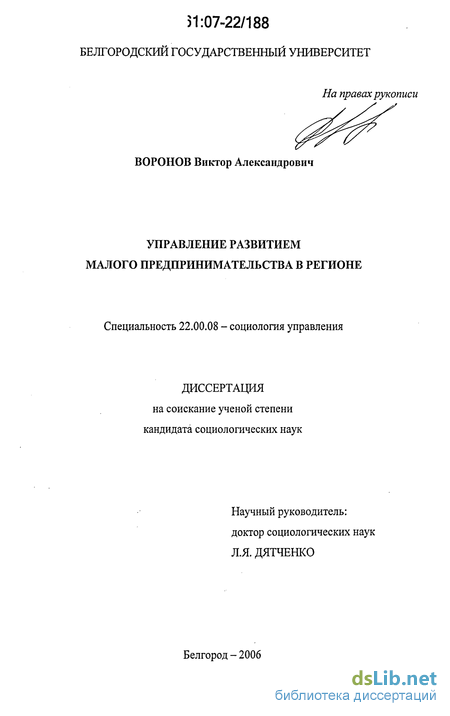 61:07-22/188

БЕЛГОРОДСКИЙ ГОСУДАРСТВЕННЫЙ УНИВЕРСИТЕТ

На правах рукописи

ВОРОНОВ Виктор Александрович

УПРАВЛЕНИЕ РАЗВИТИЕМ
МАЛОГО ПРЕДПРИНИМАТЕЛЬСТВА В РЕГИОНЕ

Специальность 22.00.08 – социология управления

ДИССЕРТАЦИЯ
на соискание ученой степени
кандидата социологических наук

Научный руководитель:
доктор социологических наук
Л.Я. ДЯТЧЕНКО

Белгород – 2006

dsLib.net
библиотека диссертаций